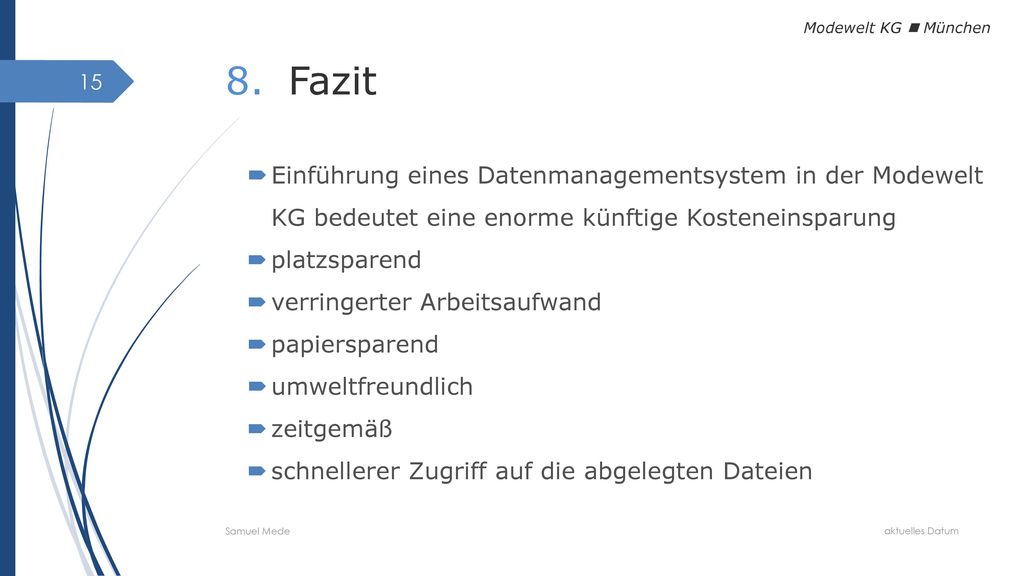 Modewelt KG ■ München

15

8. Fazit

Einführung eines Datenmanagementsystem in der Modewelt KG bedeutet eine enorme künftige Kosteneinsparung
platzsparend
verringerter Arbeitsaufwand
papiersparend
umweltfreundlich
zeitgemäß
schnellerer Zugriff auf die abgelegten Dateien

Samuel Mede

aktuelles Datum